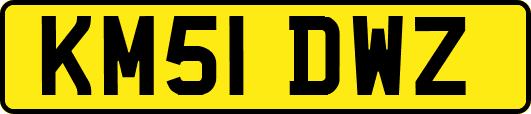 KM51 DWZ